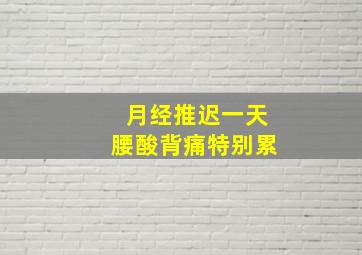 月经推迟一天
腰酸背痛特别累